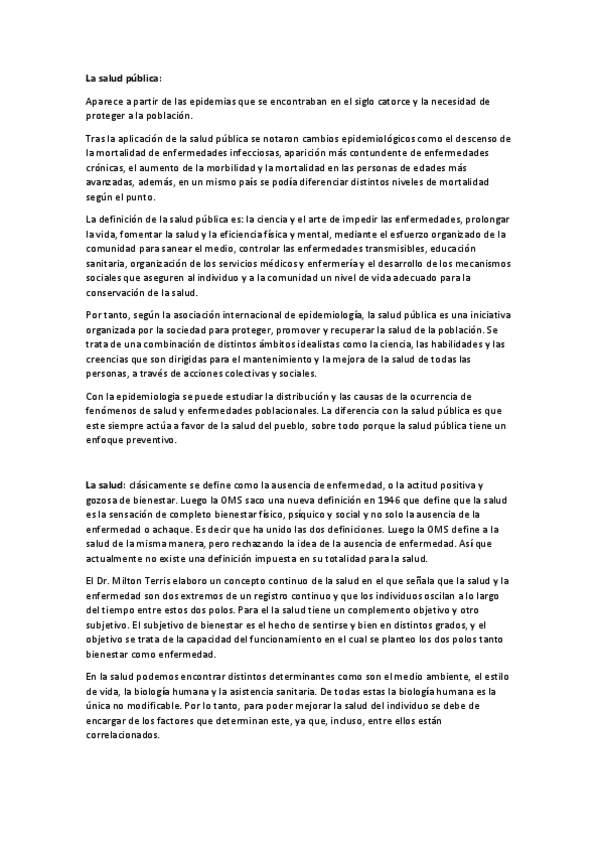 La salud pública:

Aparece a partir de las epidemias que se encontraban en el siglo catorce y la necesidad de proteger a la población.

Tras la aplicación de la salud pública se notaron cambios epidemiológicos como el descenso de la mortalidad de enfermedades infecciosas, aparición más contundente de enfermedades crónicas, el aumento de la morbilidad y la mortalidad en las personas de edades más avanzadas, además, en un mismo país se podía diferenciar distintos niveles de mortalidad según el punto.

La definición de la salud pública es: la ciencia y el arte de impedir las enfermedades, prolongar la vida, fomentar la salud y la eficiencia física y mental, mediante el esfuerzo organizado de la comunidad para sanear el medio, controlar las enfermedades transmisibles, educación sanitaria, organización de los servicios médicos y enfermería y el desarrollo de los mecanismos sociales que aseguren al individuo y a la comunidad un nivel de vida adecuado para la conservación de la salud.

Por tanto, según la asociación internacional de epidemiología, la salud pública es una iniciativa organizada por la sociedad para proteger, promover y recuperar la salud de la población. Se trata de una combinación de distintos ámbitos idealistas como la ciencia, las habilidades y las creencias que son dirigidas para el mantenimiento y la mejora de la salud de todas las personas, a través de acciones colectivas y sociales.

Con la epidemiología se puede estudiar la distribución y las causas de la ocurrencia de fenómenos de salud y enfermedades poblacionales. La diferencia con la salud pública es que este siempre actúa a favor de la salud del pueblo, sobre todo porque la salud pública tiene un enfoque preventivo.

La salud: clásicamente se define como la ausencia de enfermedad, o la actitud positiva y gozosa de bienestar. Luego la OMS saco una nueva definición en 1946 que define que la salud es la sensación de completo bienestar físico, psíquico y social y no solo la ausencia de la enfermedad o achaque. Es decir que ha unido las dos definiciones. Luego la OMS define a la salud de la misma manera, pero rechazando la idea de la ausencia de enfermedad. Así que actualmente no existe una definición impuesta en su totalidad para la salud.

El Dr. Milton Terris elaboro un concepto continuo de la salud en el que señala que la salud y la enfermedad son dos extremos de un registro continuo y que los individuos oscilan a lo largo del tiempo entre estos dos polos. Para el la salud tiene un complemento objetivo y otro subjetivo. El subjetivo de bienestar es el hecho de sentirse y bien en distintos grados, y el objetivo se trata de la capacidad del funcionamiento en el cual se planteo los dos polos tanto bienestar como enfermedad.

En la salud podemos encontrar distintos determinantes como son el medio ambiente, el estilo de vida, la biología humana y la asistencia sanitaria. De todas estas la biología humana es la única no modificable. Por lo tanto, para poder mejorar la salud del individuo se debe de encargar de los factores que determinan este, ya que, incluso, entre ellos están correlacionados.